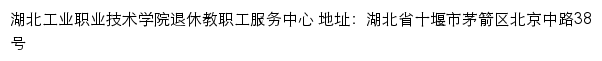 湖北工业职业技术学院退休教职工服务中心 地址：湖北省十堰市茅箭区北京中路38号